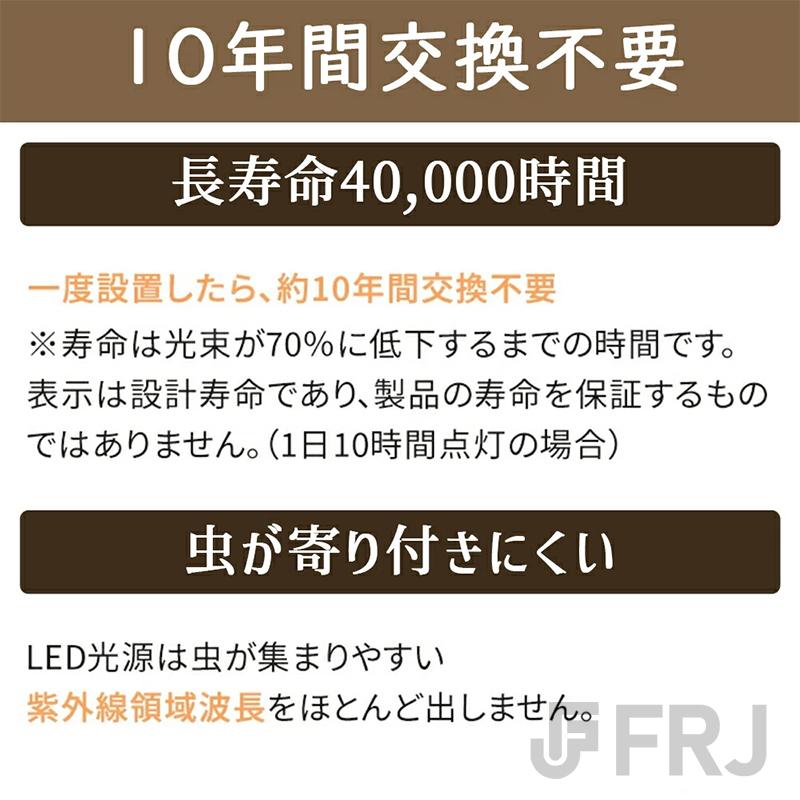 10年間交換不要

長寿命40,000時間

一度設置したら、約10年間交換不要
※寿命は光束が70%に低下するまでの時間です。表示は設計寿命であり、製品の寿命を保証するものではありません。(1日10時間点灯の場合)

虫が寄り付きにくい

LED光源は虫が集まりやすい
紫外線領域波長をほとんど出しません。

FRJ